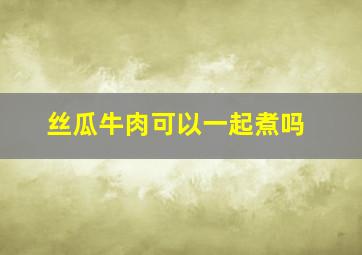 丝瓜牛肉可以一起煮吗